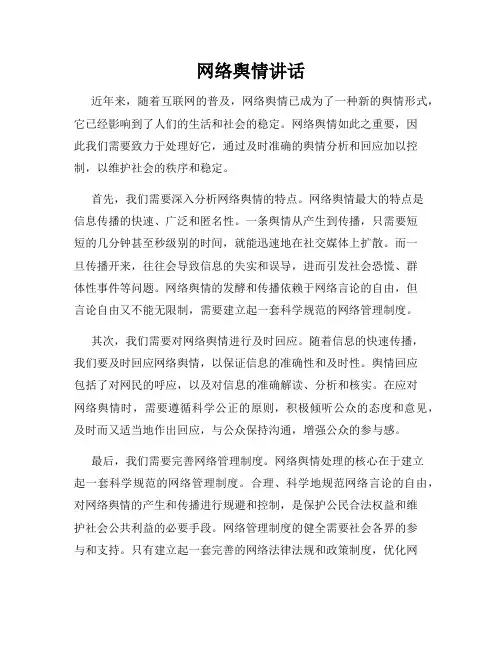 网络舆情讲话

近年来，随着互联网的普及，网络舆情已成为了一种新的舆情形式，它已经影响到了人们的生活和社会的稳定。网络舆情如此之重要，因此我们需要致力于处理好它，通过及时准确的舆情分析和回应加以控制，以维护社会的秩序和稳定。

首先，我们需要深入分析网络舆情的特点。网络舆情最大的特点是信息传播的快速、广泛和匿名性。一条舆情从产生到传播，只需要短短的几分钟甚至秒级别的时间，就能迅速地在社交媒体上扩散。而一旦传播开来，往往会导致信息的失实和误导，进而引发社会恐慌、群体性事件等问题。网络舆情的发酵和传播依赖于网络言论的自由，但言论自由又不能无限制，需要建立起一套科学规范的网络管理制度。

其次，我们需要对网络舆情进行及时回应。随着信息的快速传播，我们要及时回应网络舆情，以保证信息的准确性和及时性。舆情回应包括了对网民的呼应，以及对信息的准确解读、分析和核实。在应对网络舆情时，需要遵循科学公正的原则，积极倾听公众的态度和意见，及时而又适当地作出回应，与公众保持沟通，增强公众的参与感。

最后，我们需要完善网络管理制度。网络舆情处理的核心在于建立起一套科学规范的网络管理制度。合理、科学地规范网络言论的自由，对网络舆情的产生和传播进行规避和控制，是保护公民合法权益和维护社会公共利益的必要手段。网络管理制度的健全需要社会各界的参与和支持。只有建立起一套完善的网络法律法规和政策制度，优化网